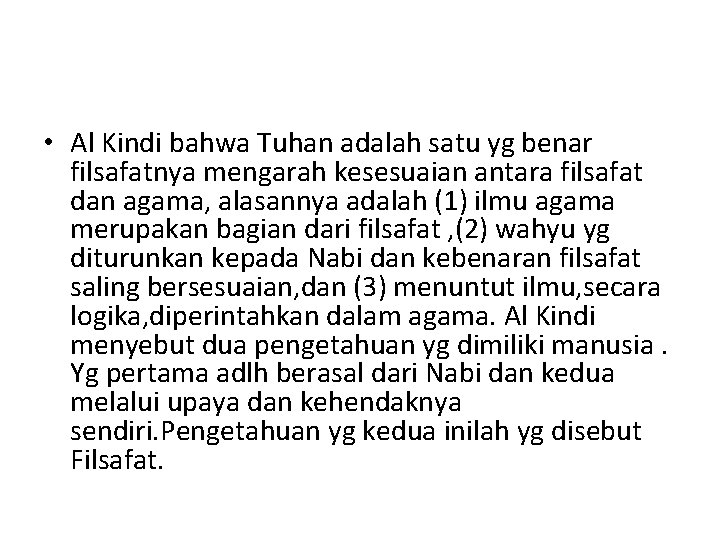 • Al Kindi bahwa Tuhan adalah satu yg benar filsafatnya mengarah kesesuaian antara filsafat dan agama, alasannya adalah (1) ilmu agama merupakan bagian dari filsafat ,(2) wahyu yg diturunkan kepada Nabi dan kebenaran filsafat saling bersesuaian,dan (3) menuntut ilmu,secara logika,diperintahkan dalam agama. Al Kindi menyebut dua pengetahuan yg dimiliki manusia . Yg pertama adlh berasal dari Nabi dan kedua melalui upaya dan kehendaknya sendiri.Pengetahuan yg kedua inilah yg disebut Filsafat.